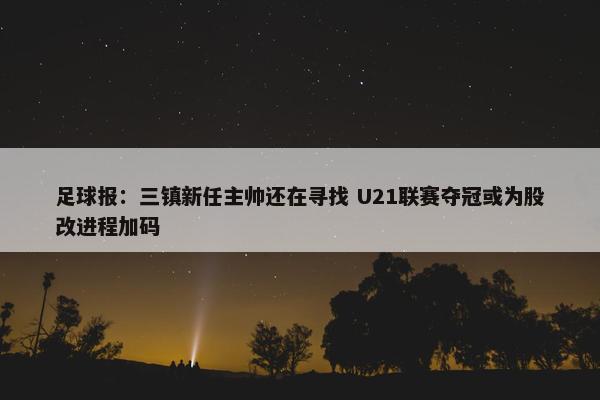 足球报：三镇新任主帅还在寻找 U21联赛夺冠或为股改进程加码